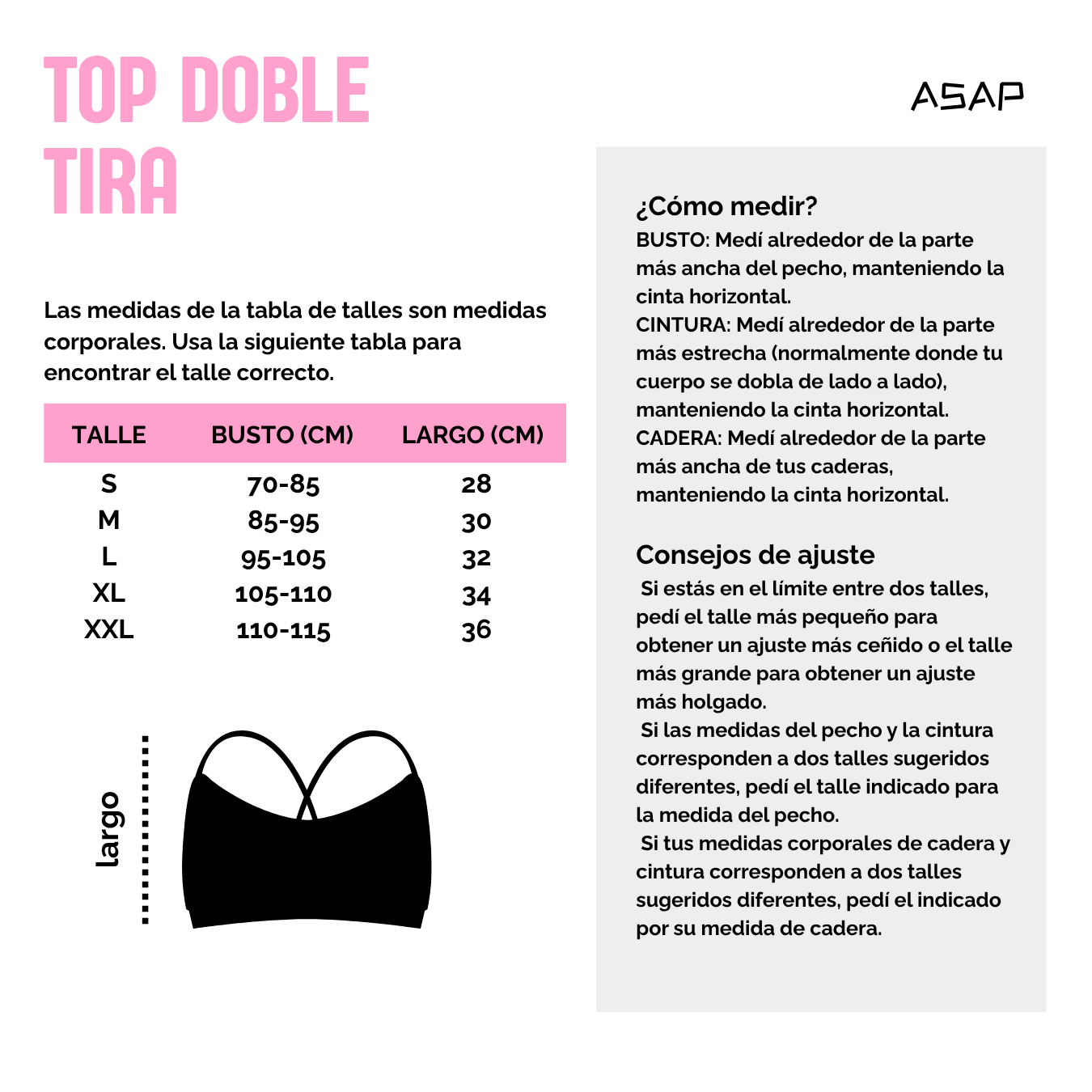 TOP DOBLE TIRA

ASAP

Las medidas de la tabla de talles son medidas corporales. Usa la siguiente tabla para encontrar el talle correcto.

| TALLE | BUSTO (CM) | LARGO (CM) |
|---|---|---|
| S | 70-85 | 28 |
| M | 85-95 | 30 |
| L | 95-105 | 32 |
| XL | 105-110 | 34 |
| XXL | 110-115 | 36 |

largo

¿Cómo medir?
BUSTO: Medí alrededor de la parte más ancha del pecho, manteniendo la cinta horizontal.
CINTURA: Medí alrededor de la parte más estrecha (normalmente donde tu cuerpo se dobla de lado a lado), manteniendo la cinta horizontal.
CADERA: Medí alrededor de la parte más ancha de tus caderas, manteniendo la cinta horizontal.

Consejos de ajuste
Si estás en el límite entre dos talles, pedí el talle más pequeño para obtener un ajuste más ceñido o el talle más grande para obtener un ajuste más holgado.
Si las medidas del pecho y la cintura corresponden a dos talles sugeridos diferentes, pedí el talle indicado para la medida del pecho.
Si tus medidas corporales de cadera y cintura corresponden a dos talles sugeridos diferentes, pedí el indicado por su medida de cadera.